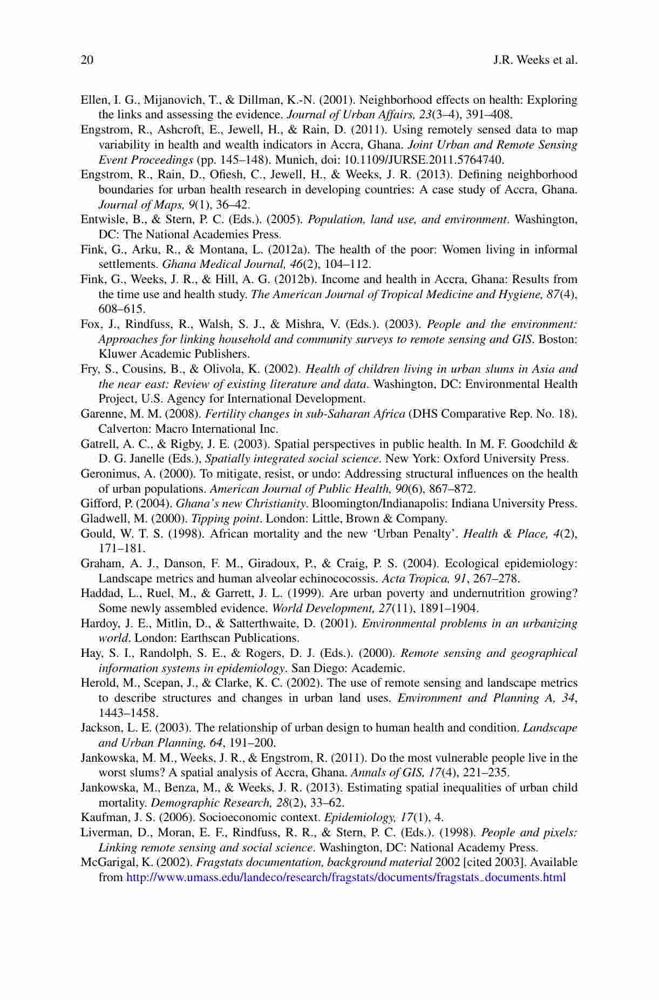 20 J.R. Weeks et al.

Ellen, I. G., Mijanovich, T., & Dillman, K.-N. (2001). Neighborhood effects on health: Exploring the links and assessing the evidence. Journal of Urban Affairs, 23(3–4), 391–408.
Engstrom, R., Ashcroft, E., Jewell, H., & Rain, D. (2011). Using remotely sensed data to map variability in health and wealth indicators in Accra, Ghana. Joint Urban and Remote Sensing Event Proceedings (pp. 145–148). Munich, doi: 10.1109/JURSE.2011.5764740.
Engstrom, R., Rain, D., Ofiesh, C., Jewell, H., & Weeks, J. R. (2013). Defining neighborhood boundaries for urban health research in developing countries: A case study of Accra, Ghana. Journal of Maps, 9(1), 36–42.
Entwisle, B., & Stern, P. C. (Eds.). (2005). Population, land use, and environment. Washington, DC: The National Academies Press.
Fink, G., Arku, R., & Montana, L. (2012a). The health of the poor: Women living in informal settlements. Ghana Medical Journal, 46(2), 104–112.
Fink, G., Weeks, J. R., & Hill, A. G. (2012b). Income and health in Accra, Ghana: Results from the time use and health study. The American Journal of Tropical Medicine and Hygiene, 87(4), 608–615.
Fox, J., Rindfuss, R., Walsh, S. J., & Mishra, V. (Eds.). (2003). People and the environment: Approaches for linking household and community surveys to remote sensing and GIS. Boston: Kluwer Academic Publishers.
Fry, S., Cousins, B., & Olivola, K. (2002). Health of children living in urban slums in Asia and the near east: Review of existing literature and data. Washington, DC: Environmental Health Project, U.S. Agency for International Development.
Garenne, M. M. (2008). Fertility changes in sub-Saharan Africa (DHS Comparative Rep. No. 18). Calverton: Macro International Inc.
Gatrell, A. C., & Rigby, J. E. (2003). Spatial perspectives in public health. In M. F. Goodchild & D. G. Janelle (Eds.), Spatially integrated social science. New York: Oxford University Press.
Geronimus, A. (2000). To mitigate, resist, or undo: Addressing structural influences on the health of urban populations. American Journal of Public Health, 90(6), 867–872.
Gifford, P. (2004). Ghana's new Christianity. Bloomington/Indianapolis: Indiana University Press.
Gladwell, M. (2000). Tipping point. London: Little, Brown & Company.
Gould, W. T. S. (1998). African mortality and the new 'Urban Penalty'. Health & Place, 4(2), 171–181.
Graham, A. J., Danson, F. M., Giradoux, P., & Craig, P. S. (2004). Ecological epidemiology: Landscape metrics and human alveolar echinococossis. Acta Tropica, 91, 267–278.
Haddad, L., Ruel, M., & Garrett, J. L. (1999). Are urban poverty and undernutrition growing? Some newly assembled evidence. World Development, 27(11), 1891–1904.
Hardoy, J. E., Mitlin, D., & Satterthwaite, D. (2001). Environmental problems in an urbanizing world. London: Earthscan Publications.
Hay, S. I., Randolph, S. E., & Rogers, D. J. (Eds.). (2000). Remote sensing and geographical information systems in epidemiology. San Diego: Academic.
Herold, M., Scepan, J., & Clarke, K. C. (2002). The use of remote sensing and landscape metrics to describe structures and changes in urban land uses. Environment and Planning A, 34, 1443–1458.
Jackson, L. E. (2003). The relationship of urban design to human health and condition. Landscape and Urban Planning, 64, 191–200.
Jankowska, M. M., Weeks, J. R., & Engstrom, R. (2011). Do the most vulnerable people live in the worst slums? A spatial analysis of Accra, Ghana. Annals of GIS, 17(4), 221–235.
Jankowska, M., Benza, M., & Weeks, J. R. (2013). Estimating spatial inequalities of urban child mortality. Demographic Research, 28(2), 33–62.
Kaufman, J. S. (2006). Socioeconomic context. Epidemiology, 17(1), 4.
Liverman, D., Moran, E. F., Rindfuss, R. R., & Stern, P. C. (Eds.). (1998). People and pixels: Linking remote sensing and social science. Washington, DC: National Academy Press.
McGarigal, K. (2002). Fragstats documentation, background material 2002 [cited 2003]. Available from http://www.umass.edu/landeco/research/fragstats/documents/fragstats_documents.html